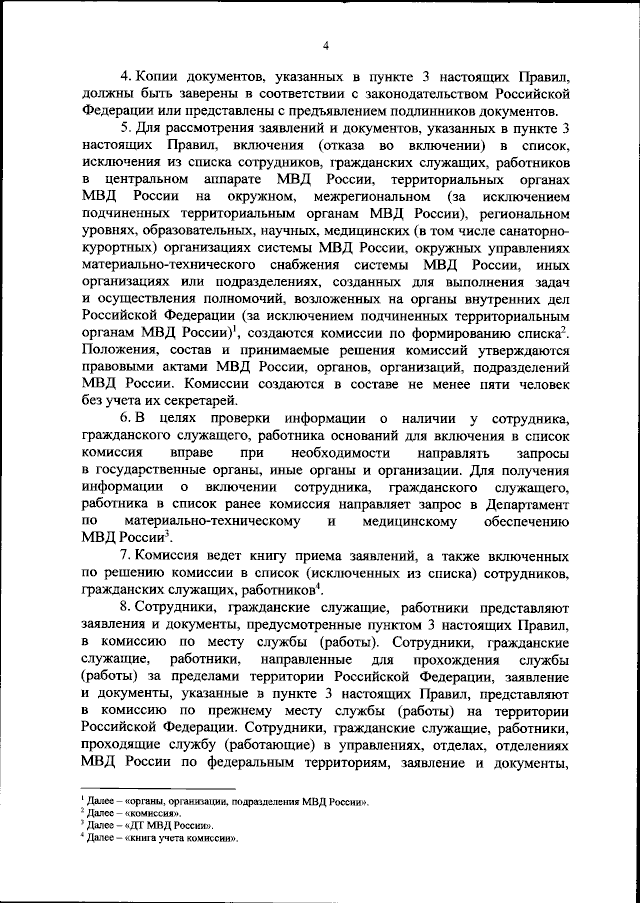 4

4. Копии документов, указанных в пункте 3 настоящих Правил, должны быть заверены в соответствии с законодательством Российской Федерации или представлены с предъявлением подлинников документов.

5. Для рассмотрения заявлений и документов, указанных в пункте 3 настоящих Правил, включения (отказа во включении) в список, исключения из списка сотрудников, гражданских служащих, работников в центральном аппарате МВД России, территориальных органах МВД России на окружном, межрегиональном (за исключением подчиненных территориальным органам МВД России), региональном уровнях, образовательных, научных, медицинских (в том числе санаторно-курортных) организациях системы МВД России, окружных управлениях материально-технического снабжения системы МВД России, иных организациях или подразделениях, созданных для выполнения задач и осуществления полномочий, возложенных на органы внутренних дел Российской Федерации (за исключением подчиненных территориальным органам МВД России)$^1$, создаются комиссии по формированию списка$^2$. Положения, состав и принимаемые решения комиссий утверждаются правовыми актами МВД России, органов, организаций, подразделений МВД России. Комиссии создаются в составе не менее пяти человек без учета их секретарей.

6. В целях проверки информации о наличии у сотрудника, гражданского служащего, работника оснований для включения в список комиссия вправе при необходимости направлять запросы в государственные органы, иные органы и организации. Для получения информации о включении сотрудника, гражданского служащего, работника в список ранее комиссия направляет запрос в Департамент по материально-техническому и медицинскому обеспечению МВД России$^3$.

7. Комиссия ведет книгу приема заявлений, а также включенных по решению комиссии в список (исключенных из списка) сотрудников, гражданских служащих, работников$^4$.

8. Сотрудники, гражданские служащие, работники представляют заявления и документы, предусмотренные пунктом 3 настоящих Правил, в комиссию по месту службы (работы). Сотрудники, гражданские служащие, работники, направленные для прохождения службы (работы) за пределами территории Российской Федерации, заявление и документы, указанные в пункте 3 настоящих Правил, представляют в комиссию по прежнему месту службы (работы) на территории Российской Федерации. Сотрудники, гражданские служащие, работники, проходящие службу (работающие) в управлениях, отделах, отделениях МВД России по федеральным территориям, заявление и документы,

$^1$ Далее – «органы, организации, подразделения МВД России».
$^2$ Далее – «комиссия».
$^3$ Далее – «ДТ МВД России».
$^4$ Далее – «книга учета комиссии».